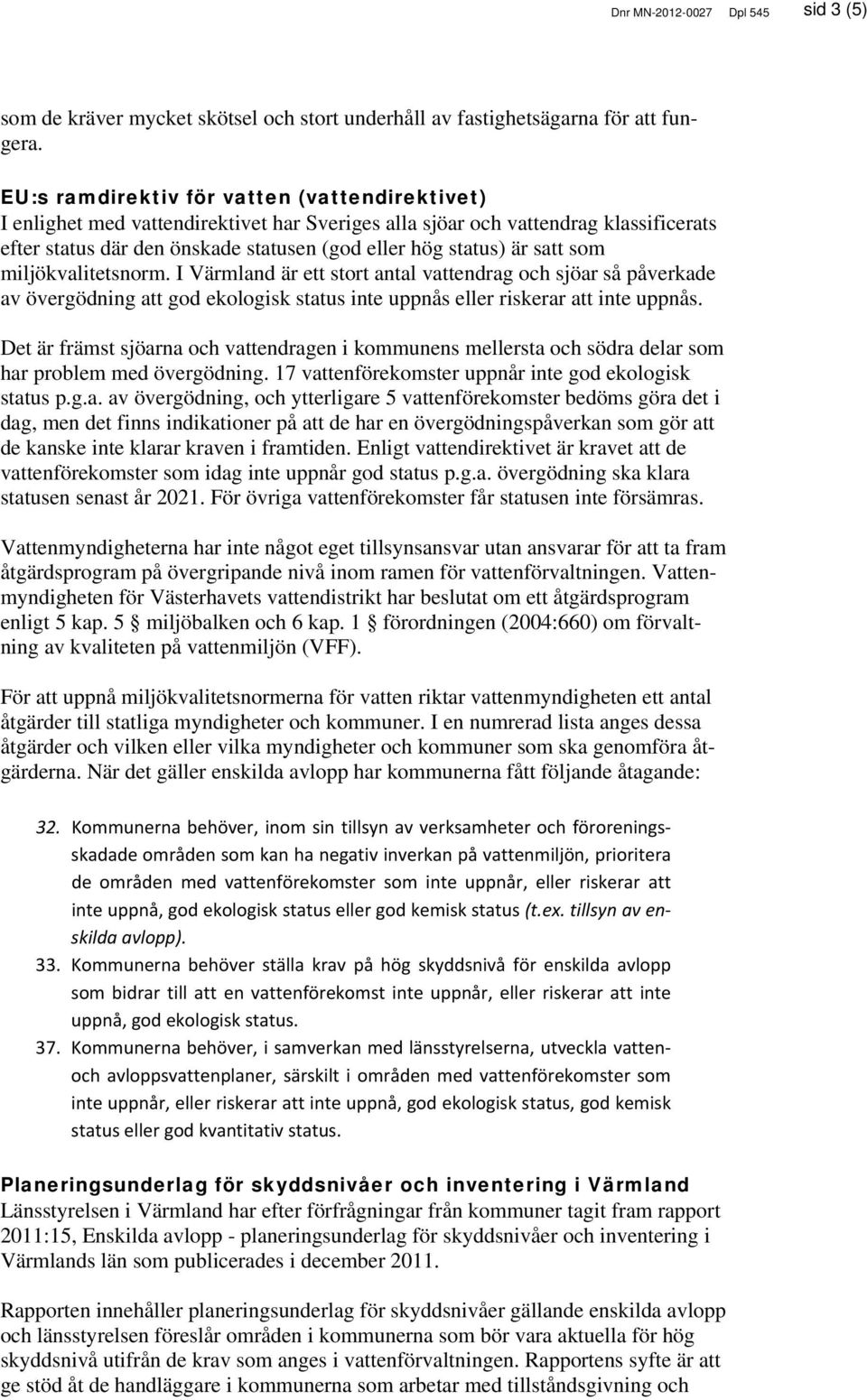 Dnr MN-2012-0027 Dpl 545 sid 3 (5)

som de kräver mycket skötsel och stort underhåll av fastighetsägarna för att fungera.

EU:s ramdirektiv för vatten (vattendirektivet)
I enlighet med vattendirektivet har Sveriges alla sjöar och vattendrag klassificerats efter status där den önskade statusen (god eller hög status) är satt som miljökvalitetsnorm. I Värmland är ett stort antal vattendrag och sjöar så påverkade av övergödning att god ekologisk status inte uppnås eller riskerar att inte uppnås.

Det är främst sjöarna och vattendragen i kommunens mellersta och södra delar som har problem med övergödning. 17 vattenförekomster uppnår inte god ekologisk status p.g.a. av övergödning, och ytterligare 5 vattenförekomster bedöms göra det i dag, men det finns indikationer på att de har en övergödningspåverkan som gör att de kanske inte klarar kraven i framtiden. Enligt vattendirektivet är kravet att de vattenförekomster som idag inte uppnår god status p.g.a. övergödning ska klara statusen senast år 2021. För övriga vattenförekomster får statusen inte försämras.

Vattenmyndigheterna har inte något eget tillsynsansvar utan ansvarar för att ta fram åtgärdsprogram på övergripande nivå inom ramen för vattenförvaltningen. Vattenmyndigheten för Västerhavets vattendistrikt har beslutat om ett åtgärdsprogram enligt 5 kap. 5 § miljöbalken och 6 kap. 1 § förordningen (2004:660) om förvaltning av kvaliteten på vattenmiljön (VFF).

För att uppnå miljökvalitetsnormerna för vatten riktar vattenmyndigheten ett antal åtgärder till statliga myndigheter och kommuner. I en numrerad lista anges dessa åtgärder och vilken eller vilka myndigheter och kommuner som ska genomföra åtgärderna. När det gäller enskilda avlopp har kommunerna fått följande åtagande:

32. Kommunerna behöver, inom sin tillsyn av verksamheter och föroreningsskadade områden som kan ha negativ inverkan på vattenmiljön, prioritera de områden med vattenförekomster som inte uppnår, eller riskerar att inte uppnå, god ekologisk status eller god kemisk status (t.ex. tillsyn av enskilda avlopp).
33. Kommunerna behöver ställa krav på hög skyddsnivå för enskilda avlopp som bidrar till att en vattenförekomst inte uppnår, eller riskerar att inte uppnå, god ekologisk status.
37. Kommunerna behöver, i samverkan med länsstyrelserna, utveckla vatten- och avloppsvattenplaner, särskilt i områden med vattenförekomster som inte uppnår, eller riskerar att inte uppnå, god ekologisk status, god kemisk status eller god kvantitativ status.

Planeringsunderlag för skyddsnivåer och inventering i Värmland
Länsstyrelsen i Värmland har efter förfrågningar från kommuner tagit fram rapport 2011:15, Enskilda avlopp - planeringsunderlag för skyddsnivåer och inventering i Värmlands län som publicerades i december 2011.

Rapporten innehåller planeringsunderlag för skyddsnivåer gällande enskilda avlopp och länsstyrelsen föreslår områden i kommunerna som bör vara aktuella för hög skyddsnivå utifrån de krav som anges i vattenförvaltningen. Rapportens syfte är att ge stöd åt de handläggare i kommunerna som arbetar med tillståndsgivning och